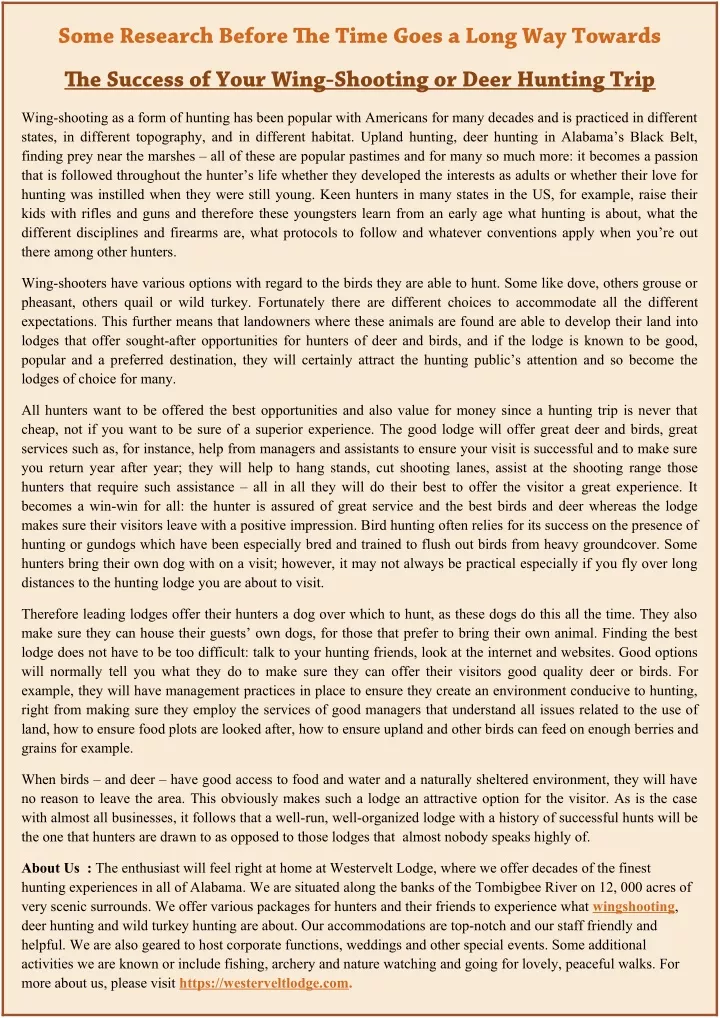 Some Research Before The Time Goes a Long Way Towards

The Success of Your Wing-Shooting or Deer Hunting Trip

Wing-shooting as a form of hunting has been popular with Americans for many decades and is practiced in different states, in different topography, and in different habitat. Upland hunting, deer hunting in Alabama's Black Belt, finding prey near the marshes – all of these are popular pastimes and for many so much more: it becomes a passion that is followed throughout the hunter's life whether they developed the interests as adults or whether their love for hunting was instilled when they were still young. Keen hunters in many states in the US, for example, raise their kids with rifles and guns and therefore these youngsters learn from an early age what hunting is about, what the different disciplines and firearms are, what protocols to follow and whatever conventions apply when you're out there among other hunters.

Wing-shooters have various options with regard to the birds they are able to hunt. Some like dove, others grouse or pheasant, others quail or wild turkey. Fortunately there are different choices to accommodate all the different expectations. This further means that landowners where these animals are found are able to develop their land into lodges that offer sought-after opportunities for hunters of deer and birds, and if the lodge is known to be good, popular and a preferred destination, they will certainly attract the hunting public's attention and so become the lodges of choice for many.

All hunters want to be offered the best opportunities and also value for money since a hunting trip is never that cheap, not if you want to be sure of a superior experience. The good lodge will offer great deer and birds, great services such as, for instance, help from managers and assistants to ensure your visit is successful and to make sure you return year after year; they will help to hang stands, cut shooting lanes, assist at the shooting range those hunters that require such assistance – all in all they will do their best to offer the visitor a great experience. It becomes a win-win for all: the hunter is assured of great service and the best birds and deer whereas the lodge makes sure their visitors leave with a positive impression. Bird hunting often relies for its success on the presence of hunting or gundogs which have been especially bred and trained to flush out birds from heavy groundcover. Some hunters bring their own dog with on a visit; however, it may not always be practical especially if you fly over long distances to the hunting lodge you are about to visit.

Therefore leading lodges offer their hunters a dog over which to hunt, as these dogs do this all the time. They also make sure they can house their guests' own dogs, for those that prefer to bring their own animal. Finding the best lodge does not have to be too difficult: talk to your hunting friends, look at the internet and websites. Good options will normally tell you what they do to make sure they can offer their visitors good quality deer or birds. For example, they will have management practices in place to ensure they create an environment conducive to hunting, right from making sure they employ the services of good managers that understand all issues related to the use of land, how to ensure food plots are looked after, how to ensure upland and other birds can feed on enough berries and grains for example.

When birds – and deer – have good access to food and water and a naturally sheltered environment, they will have no reason to leave the area. This obviously makes such a lodge an attractive option for the visitor. As is the case with almost all businesses, it follows that a well-run, well-organized lodge with a history of successful hunts will be the one that hunters are drawn to as opposed to those lodges that almost nobody speaks highly of.

About Us : The enthusiast will feel right at home at Westervelt Lodge, where we offer decades of the finest hunting experiences in all of Alabama. We are situated along the banks of the Tombigbee River on 12, 000 acres of very scenic surrounds. We offer various packages for hunters and their friends to experience what wingshooting, deer hunting and wild turkey hunting are about. Our accommodations are top-notch and our staff friendly and helpful. We are also geared to host corporate functions, weddings and other special events. Some additional activities we are known or include fishing, archery and nature watching and going for lovely, peaceful walks. For more about us, please visit https://westerveltlodge.com.